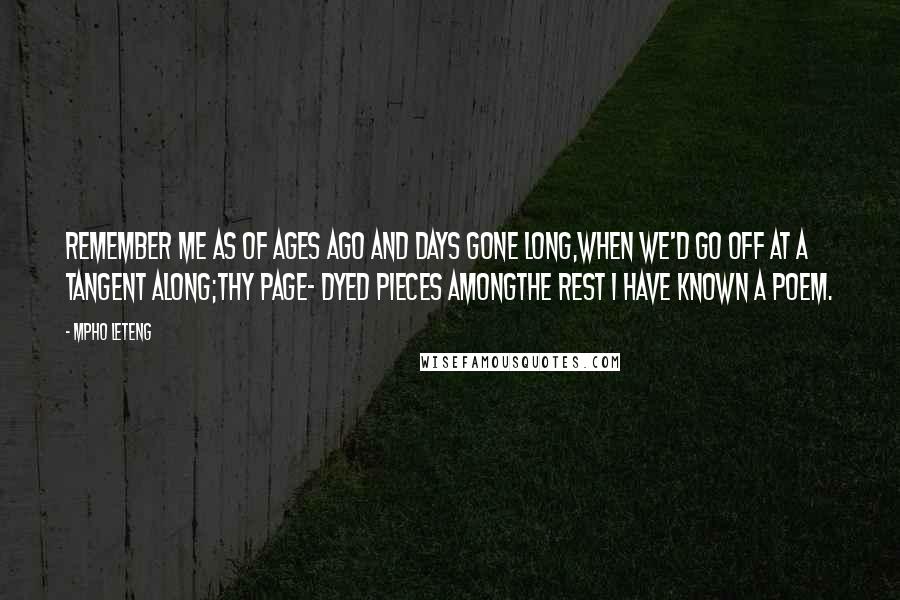 REMEMBER ME AS OF AGES AGO AND DAYS GONE LONG,WHEN WE'D GO OFF AT A TANGENT ALONG;THY PAGE- DYED PIECES AMONGTHE REST I HAVE KNOWN A POEM.

- MPHO LETENG

WISEFAMOUSQUOTES.COM